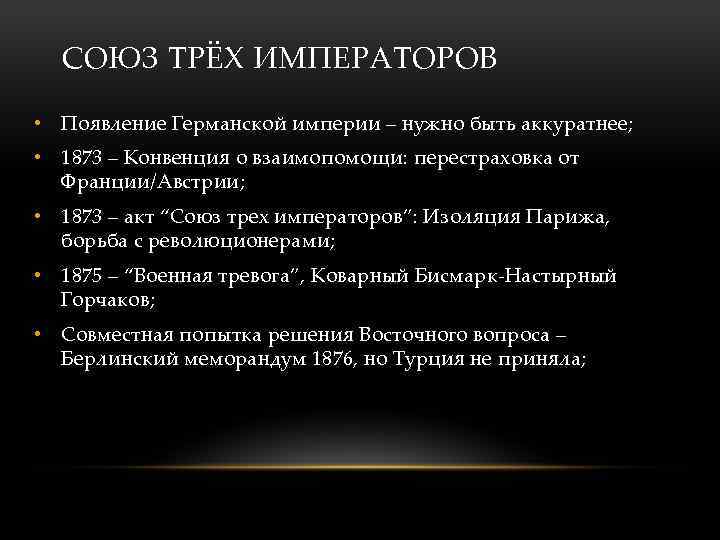 СОЮЗ ТРЁХ ИМПЕРАТОРОВ

• Появление Германской империи – нужно быть аккуратнее;
• 1873 – Конвенция о взаимопомощи: перестраховка от Франции/Австрии;
• 1873 – акт “Союз трех императоров”: Изоляция Парижа, борьба с революционерами;
• 1875 – “Военная тревога”, Коварный Бисмарк-Настырный Горчаков;
• Совместная попытка решения Восточного вопроса – Берлинский меморандум 1876, но Турция не приняла;